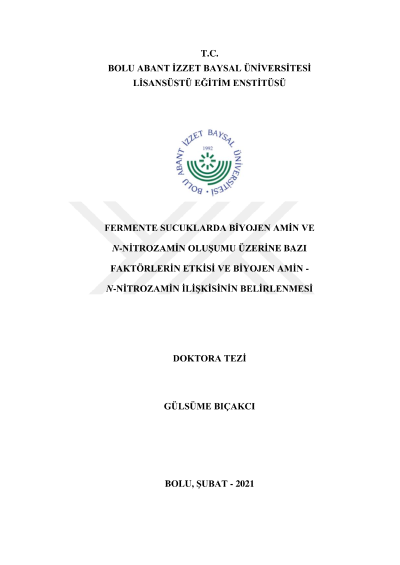 T.C.
BOLU ABANT İZZET BAYSAL ÜNİVERSİTESİ
LİSANSÜSTÜ EĞİTİM ENSTİTÜSÜ

BOLU ABANT İZZET BAYSAL ÜNİVERSİTESİ
1992

FERMENTE SUCUKLARDA BİYOJEN AMİN VE N-NİTROZAMİN OLUŞUMU ÜZERİNE BAZI FAKTÖRLERİN ETKİSİ VE BİYOJEN AMİN - N-NİTROZAMİN İLİŞKİSİNİN BELİRLENMESİ

DOKTORA TEZİ

GÜLSÜME BIÇAKCI

BOLU, ŞUBAT - 2021